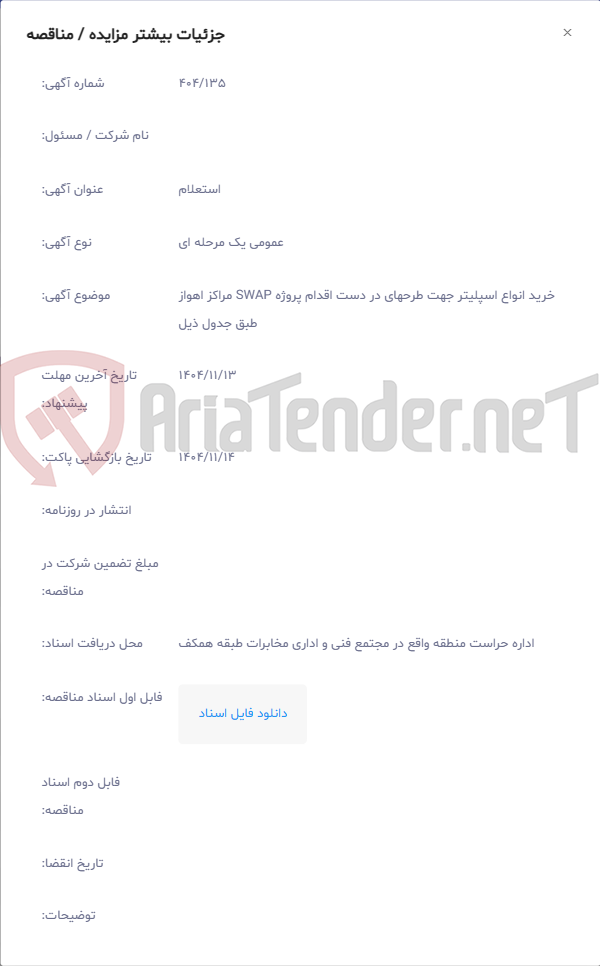 جزئیات بیشتر مزایده / مناقصه

×

شماره آگهی: ۴۰۴/۱۳۵

نام شرکت / مسئول:

عنوان آگهی: استعلام

نوع آگهی: عمومی یک مرحله ای

موضوع آگهی: خرید انواع اسپلیتر جهت طرحهای در دست اقدام پروژه SWAP مراکز اهواز طبق جدول ذیل

تاریخ آخرین مهلت پیشنهاد: ۱۴۰۴/۱۱/۱۳

AriaTender.neT

تاریخ بازگشایی پاکت: ۱۴۰۴/۱۱/۱۴

انتشار در روزنامه:

مبلغ تضمین شرکت در مناقصه:

محل دریافت اسناد: اداره حراست منطقه واقع در مجتمع فنی و اداری مخابرات طبقه همکف

فایل اول اسناد مناقصه: دانلود فایل اسناد

فایل دوم اسناد مناقصه:

تاریخ انقضا:

توضیحات: